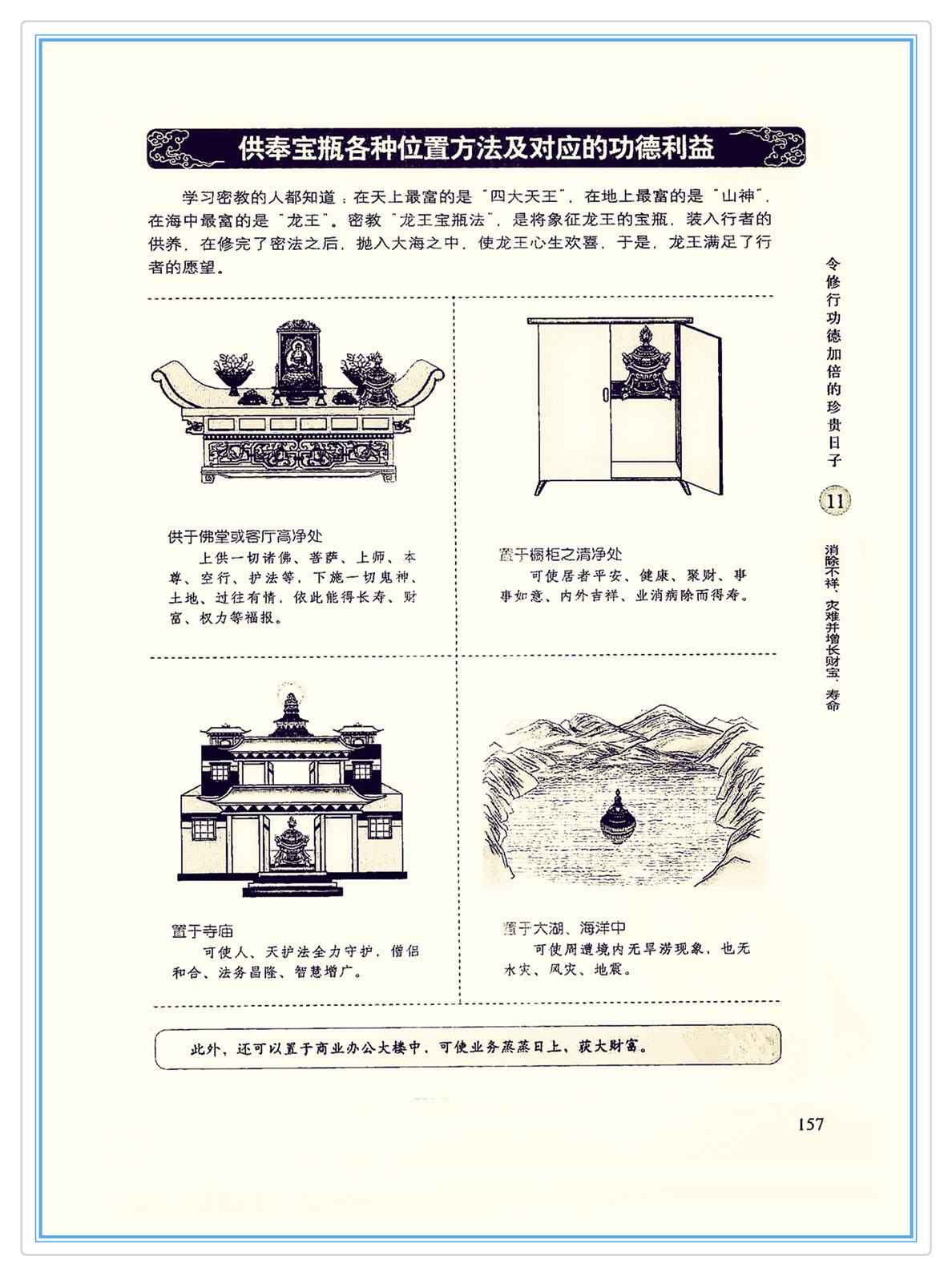 供奉宝瓶各种位置方法及对应的功德利益

学习密教的人都知道：在天上最富的是“四大天王”，在地上最富的是“山神”，在海中最富的是“龙王”。密教“龙王宝瓶法”，是将象征龙王的宝瓶，装入行者的供养，在修完了密法之后，抛入大海之中，使龙王心生欢喜，于是，龙王满足了行者的愿望。

供于佛堂或客厅高净处
上供一切诸佛、菩萨、上师、本尊、空行、护法等，下施一切鬼神、土地、过往有情，依此能得长寿、财富、权力等福报。

置于橱柜之清净处
可使居者平安、健康、聚财、事事如意、内外吉祥、业消病除而得寿。

置于寺庙
可使人、天护法全力守护，僧侣和合、法务昌隆、智慧增广。

置于大湖、海洋中
可使周遭境内无旱涝现象，也无水灾、风灾、地震。

此外，还可以置于商业办公大楼中，可使业务蒸蒸日上、获大财富。

令修行功德加倍的珍贵日子

11

消除不祥、灾难并增长财宝、寿命

157